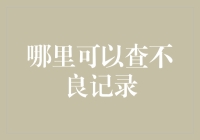 哪里可以查不良记录